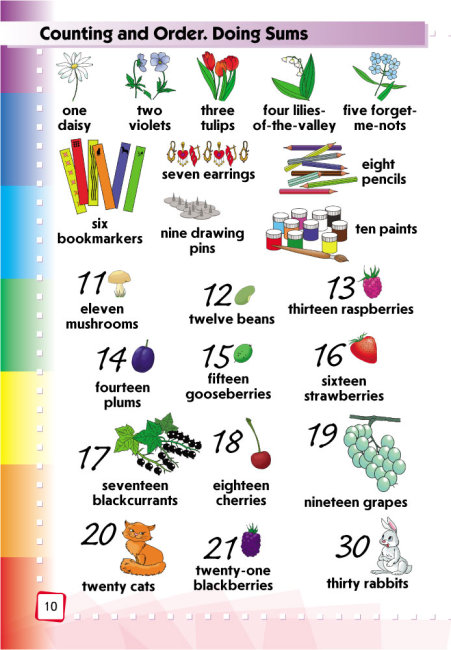 Counting and Order. Doing Sums

one daisy

two violets

three tulips

four lilies-of-the-valley

five forget-me-nots

six bookmarkers

seven earrings

eight pencils

nine drawing pins

ten paints

11 eleven mushrooms

12 twelve beans

13 thirteen raspberries

14 fourteen plums

15 fifteen gooseberries

16 sixteen strawberries

17 seventeen blackcurrants

18 eighteen cherries

19 nineteen grapes

20 twenty cats

21 twenty-one blackberries

30 thirty rabbits

10